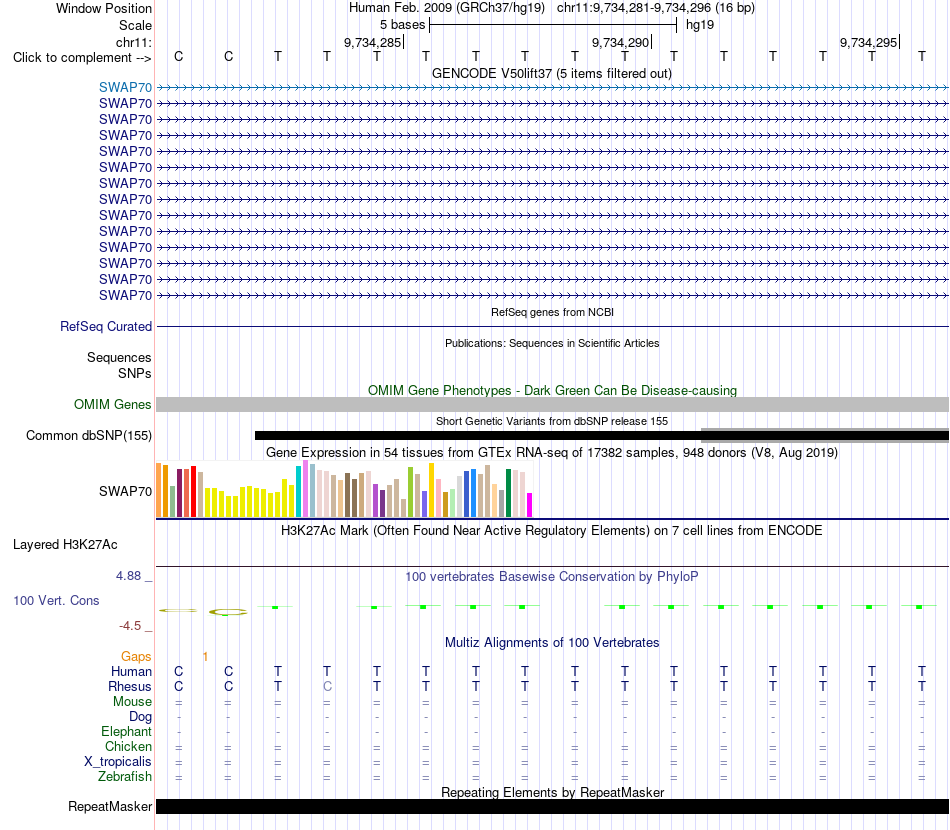 Window Position Human Feb. 2009 (GRCh37/hg19) chr11:9,734,281-9,734,296 (16 bp)
Scale 5 bases hg19
chr11: 9,734,285 9,734,290 9,734,295
Click to complement --> C C T T T T T T T T T T T T T T
GENCODE V50lift37 (5 items filtered out)
SWAP70
SWAP70
SWAP70
SWAP70
SWAP70
SWAP70
SWAP70
SWAP70
SWAP70
SWAP70
SWAP70
SWAP70
SWAP70
SWAP70
RefSeq genes from NCBI
RefSeq Curated
Publications: Sequences in Scientific Articles
Sequences
SNPs
OMIM Gene Phenotypes - Dark Green Can Be Disease-causing
OMIM Genes
Short Genetic Variants from dbSNP release 155
Common dbSNP(155)
Gene Expression in 54 tissues from GTEx RNA-seq of 17382 samples, 948 donors (V8, Aug 2019)
SWAP70
H3K27Ac Mark (Often Found Near Active Regulatory Elements) on 7 cell lines from ENCODE
Layered H3K27Ac
4.88 _ 100 vertebrates Basewise Conservation by PhyloP
100 Vert. Cons
-4.5 _
Multiz Alignments of 100 Vertebrates
Gaps 1
Human C C T T T T T T T T T T T T T T
Rhesus C C T C T T T T T T T T T T T T
Mouse = = = = = = = = = = = = = = = =
Dog - - - - - - - - - - - - - - - -
Elephant - - - - - - - - - - - - - - - -
Chicken = = = = = = = = = = = = = = = =
X_tropicalis = = = = = = = = = = = = = = = =
Zebrafish = = = = = = = = = = = = = = = =
Repeating Elements by RepeatMasker
RepeatMasker